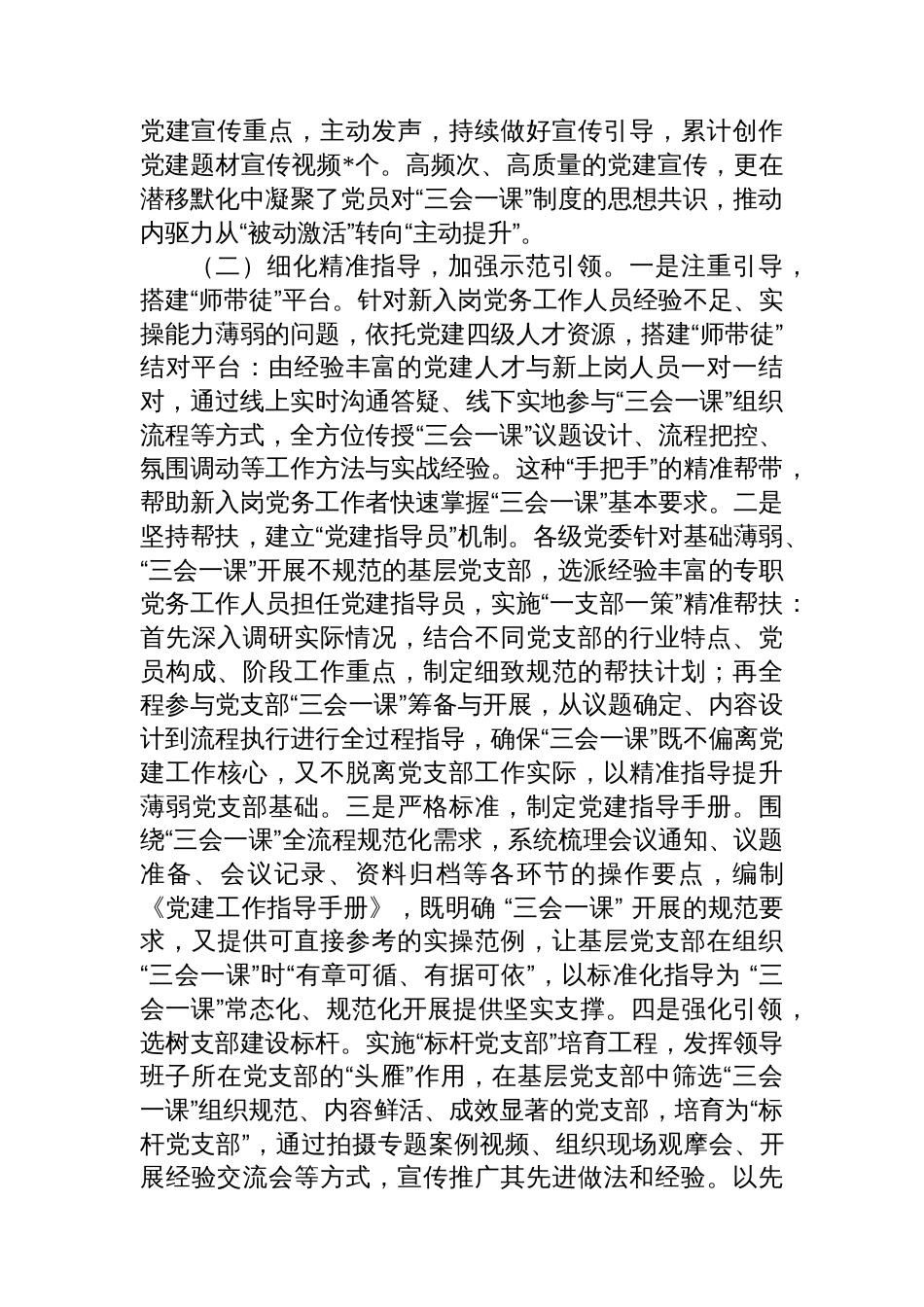 党建宣传重点，主动发声，持续做好宣传引导，累计创作党建题材宣传视频*个。高频次、高质量的党建宣传，更在潜移默化中凝聚了党员对“三会一课”制度的思想共识，推动内驱力从“被动激活”转向“主动提升”。

（二）细化精准指导，加强示范引领。一是注重引导，搭建“师带徒”平台。针对新入岗党务工作人员经验不足、实操能力薄弱的问题，依托党建四级人才资源，搭建“师带徒”结对平台：由经验丰富的党建人才与新上岗人员一对一结对，通过线上实时沟通答疑、线下实地参与“三会一课”组织流程等方式，全方位传授“三会一课”议题设计、流程把控、氛围调动等工作方法与实战经验。这种“手把手”的精准帮带，帮助新入岗党务工作者快速掌握“三会一课”基本要求。二是坚持帮扶，建立“党建指导员”机制。各级党委针对基础薄弱、“三会一课”开展不规范的基层党支部，选派经验丰富的专职党务工作人员担任党建指导员，实施“一支部一策”精准帮扶：首先深入调研实际情况，结合不同党支部的行业特点、党员构成、阶段工作重点，制定细致规范的帮扶计划；再全程参与党支部“三会一课”筹备与开展，从议题确定、内容设计到流程执行进行全过程指导，确保“三会一课”既不偏离党建工作核心，又不脱离党支部工作实际，以精准指导提升薄弱党支部基础。三是严格标准，制定党建指导手册。围绕“三会一课”全流程规范化需求，系统梳理会议通知、议题准备、会议记录、资料归档等各环节的操作要点，编制《党建工作指导手册》，既明确 “三会一课” 开展的规范要求，又提供可直接参考的实操范例，让基层党支部在组织“三会一课”时“有章可循、有据可依”，以标准化指导为 “三会一课”常态化、规范化开展提供坚实支撑。四是强化引领，选树支部建设标杆。实施“标杆党支部”培育工程，发挥领导班子所在党支部的“头雁”作用，在基层党支部中筛选“三会一课”组织规范、内容鲜活、成效显著的党支部，培育为“标杆党支部”，通过拍摄专题案例视频、组织现场观摩会、开展经验交流会等方式，宣传推广其先进做法和经验。以先